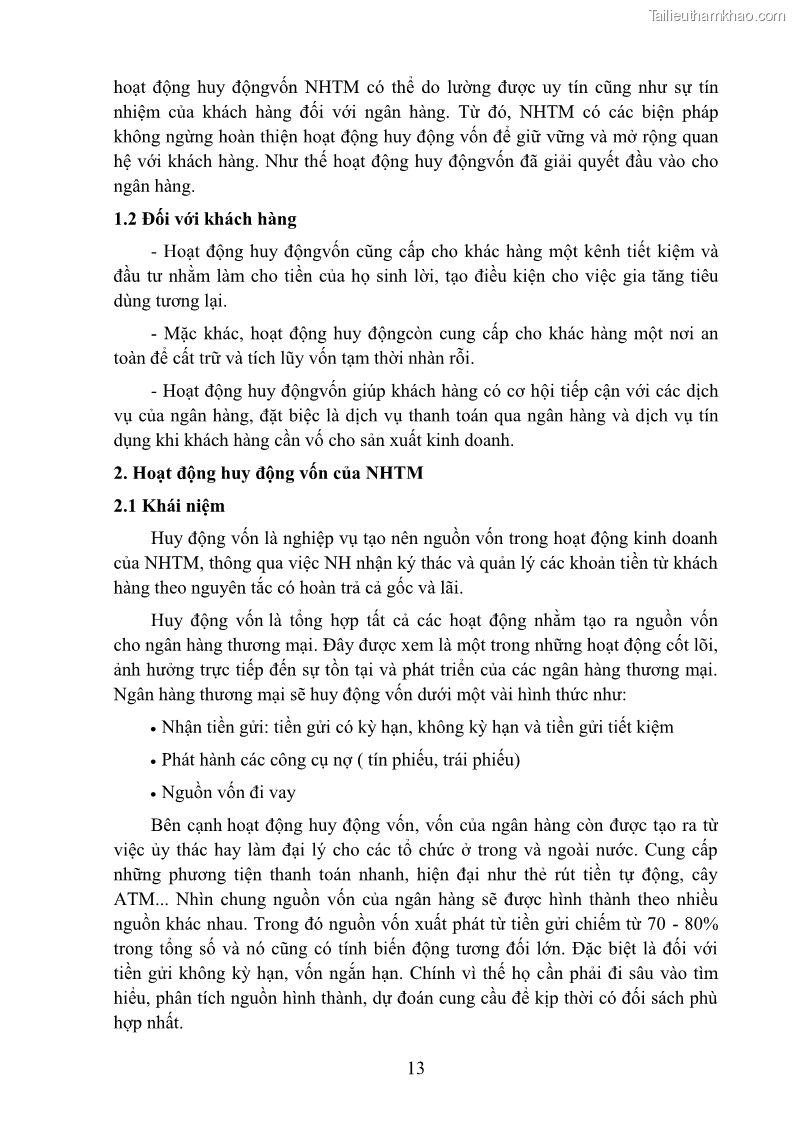 Tailieuthamkhao.com

hoạt động huy độngvốn NHTM có thể do lường được uy tín cũng như sự tín nhiệm của khách hàng đối với ngân hàng. Từ đó, NHTM có các biện pháp không ngừng hoàn thiện hoạt động huy động vốn để giữ vững và mở rộng quan hệ với khách hàng. Như thế hoạt động huy độngvốn đã giải quyết đầu vào cho ngân hàng.

1.2 Đối với khách hàng

- Hoạt động huy độngvốn cũng cấp cho khác hàng một kênh tiết kiệm và đầu tư nhằm làm cho tiền của họ sinh lời, tạo điều kiện cho việc gia tăng tiêu dùng tương lại.

- Mặc khác, hoạt động huy độngcòn cung cấp cho khác hàng một nơi an toàn để cất trữ và tích lũy vốn tạm thời nhàn rỗi.

- Hoạt động huy độngvốn giúp khách hàng có cơ hội tiếp cận với các dịch vụ của ngân hàng, đặt biệc là dịch vụ thanh toán qua ngân hàng và dịch vụ tín dụng khi khách hàng cần vố cho sản xuất kinh doanh.

2. Hoạt động huy động vốn của NHTM

2.1 Khái niệm

Huy động vốn là nghiệp vụ tạo nên nguồn vốn trong hoạt động kinh doanh của NHTM, thông qua việc NH nhận ký thác và quản lý các khoản tiền từ khách hàng theo nguyên tắc có hoàn trả cả gốc và lãi.

Huy động vốn là tổng hợp tất cả các hoạt động nhằm tạo ra nguồn vốn cho ngân hàng thương mại. Đây được xem là một trong những hoạt động cốt lõi, ảnh hưởng trực tiếp đến sự tồn tại và phát triển của các ngân hàng thương mại. Ngân hàng thương mại sẽ huy động vốn dưới một vài hình thức như:

• Nhận tiền gửi: tiền gửi có kỳ hạn, không kỳ hạn và tiền gửi tiết kiệm

• Phát hành các công cụ nợ ( tín phiếu, trái phiếu)

• Nguồn vốn đi vay

Bên cạnh hoạt động huy động vốn, vốn của ngân hàng còn được tạo ra từ việc ủy thác hay làm đại lý cho các tổ chức ở trong và ngoài nước. Cung cấp những phương tiện thanh toán nhanh, hiện đại như thẻ rút tiền tự động, cây ATM... Nhìn chung nguồn vốn của ngân hàng sẽ được hình thành theo nhiều nguồn khác nhau. Trong đó nguồn vốn xuất phát từ tiền gửi chiếm từ 70 - 80% trong tổng số và nó cũng có tính biến động tương đối lớn. Đặc biệt là đối với tiền gửi không kỳ hạn, vốn ngắn hạn. Chính vì thế họ cần phải đi sâu vào tìm hiểu, phân tích nguồn hình thành, dự đoán cung cầu để kịp thời có đối sách phù hợp nhất.

13